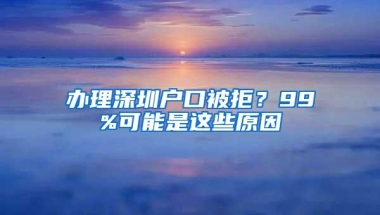 办理深圳户口被拒？99%可能是这些原因